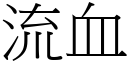 流血